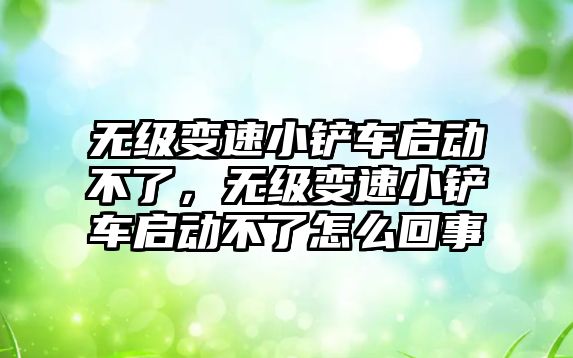 无级变速小铲车启动不了，无级变速小铲车启动不了怎么回事